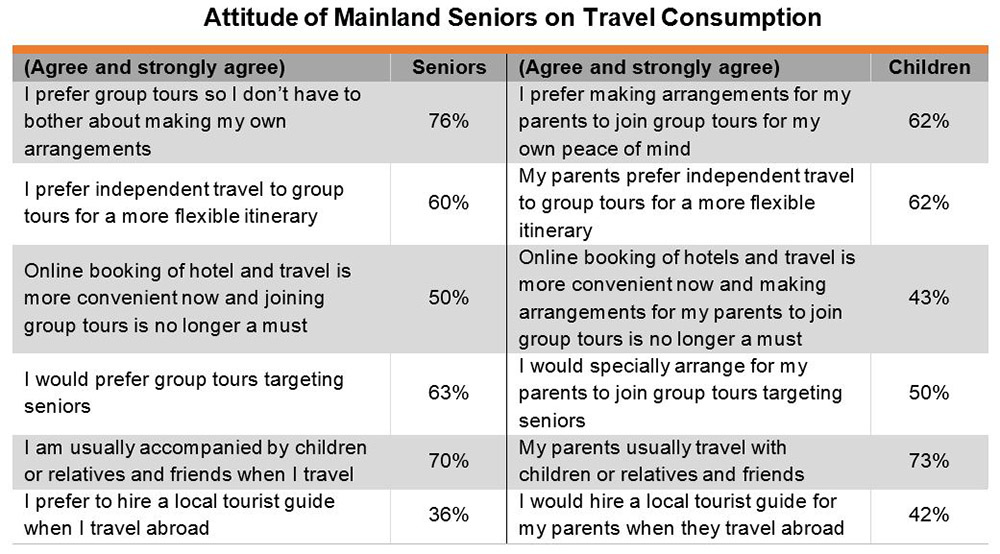 Attitude of Mainland Seniors on Travel Consumption

| (Agree and strongly agree) | Seniors | (Agree and strongly agree) | Children |
|---|---|---|---|
| I prefer group tours so I don't have to bother about making my own arrangements | 76% | I prefer making arrangements for my parents to join group tours for my own peace of mind | 62% |
| I prefer independent travel to group tours for a more flexible itinerary | 60% | My parents prefer independent travel to group tours for a more flexible itinerary | 62% |
| Online booking of hotel and travel is more convenient now and joining group tours is no longer a must | 50% | Online booking of hotels and travel is more convenient now and making arrangements for my parents to join group tours is no longer a must | 43% |
| I would prefer group tours targeting seniors | 63% | I would specially arrange for my parents to join group tours targeting seniors | 50% |
| I am usually accompanied by children or relatives and friends when I travel | 70% | My parents usually travel with children or relatives and friends | 73% |
| I prefer to hire a local tourist guide when I travel abroad | 36% | I would hire a local tourist guide for my parents when they travel abroad | 42% |